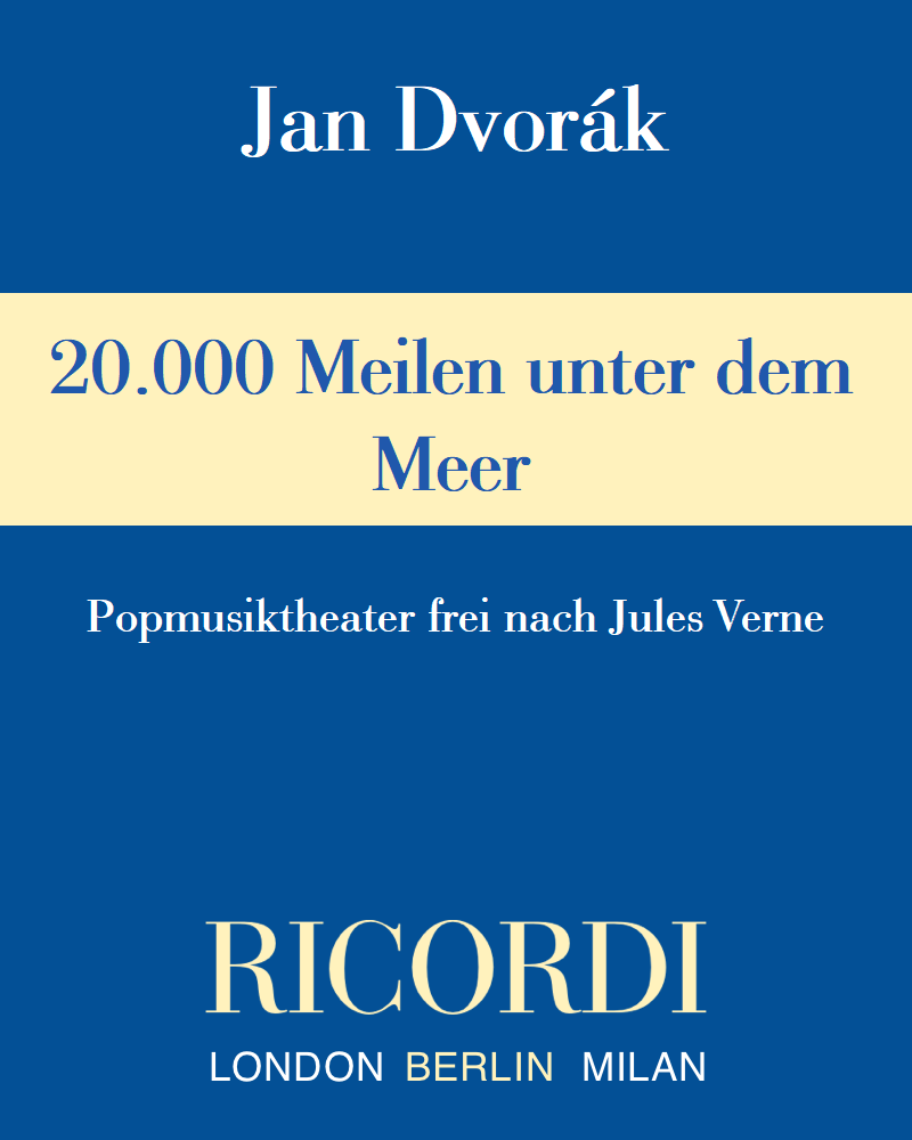 Jan Dvorák

20.000 Meilen unter dem Meer

Popmusiktheater frei nach Jules Verne

RICORDI

LONDON BERLIN MILAN